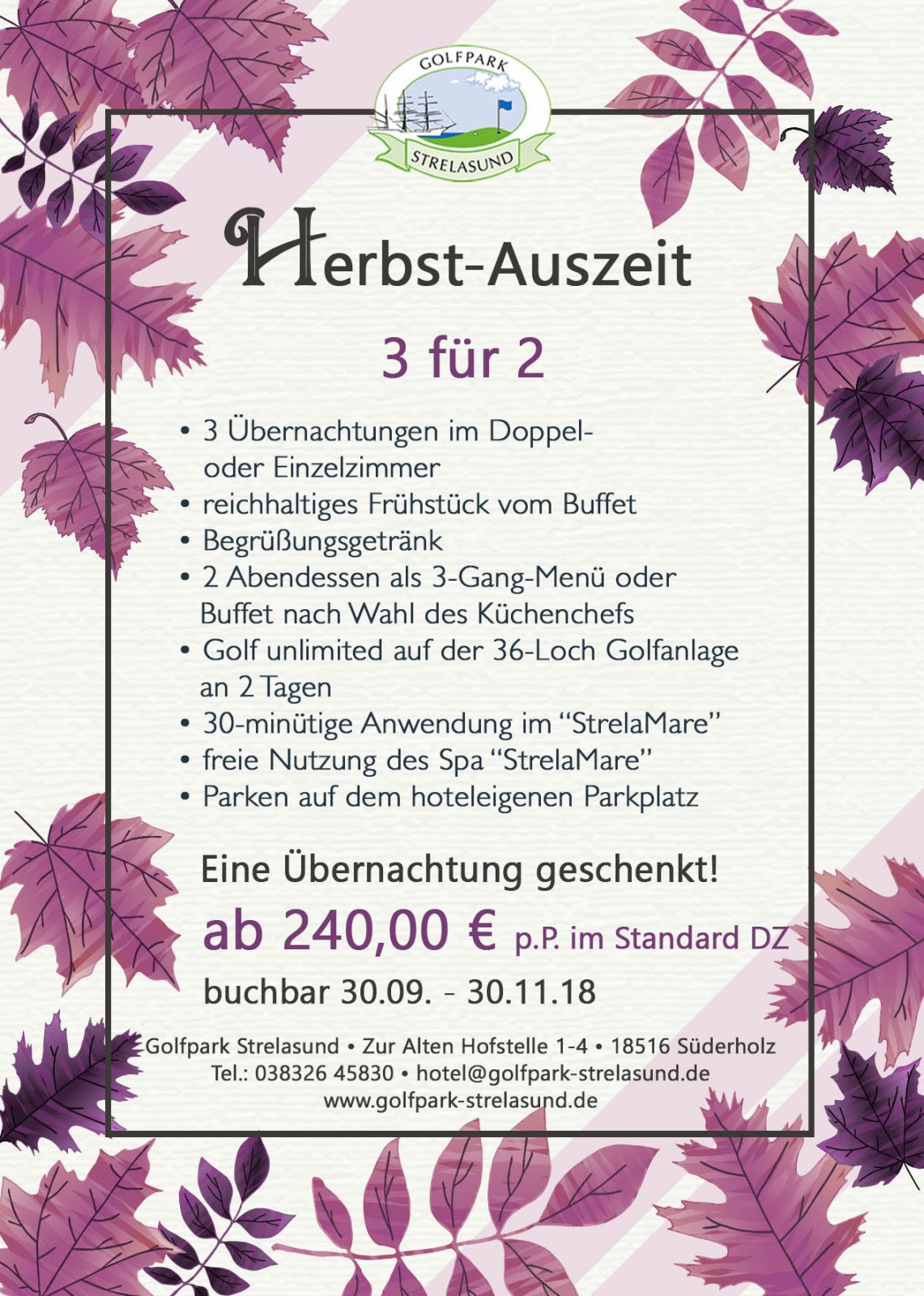 GOLFPARK
STRELASUND

Herbst-Auszeit

3 für 2

• 3 Übernachtungen im Doppel- oder Einzelzimmer
• reichhaltiges Frühstück vom Buffet
• Begrüßungsgetränk
• 2 Abendessen als 3-Gang-Menü oder Buffet nach Wahl des Küchenchefs
• Golf unlimited auf der 36-Loch Golfanlage an 2 Tagen
• 30-minütige Anwendung im "StrelaMare"
• freie Nutzung des Spa "StrelaMare"
• Parken auf dem hoteleigenen Parkplatz

Eine Übernachtung geschenkt!

ab 240,00 € p.P. im Standard DZ

buchbar 30.09. - 30.11.18

Golfpark Strelasund • Zur Alten Hofstelle 1-4 • 18516 Süderholz
Tel.: 038326 45830 • hotel@golfpark-strelasund.de
www.golfpark-strelasund.de